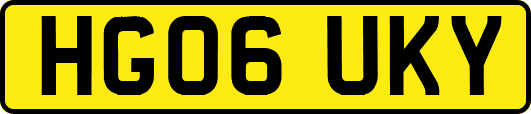 HG06 UKY